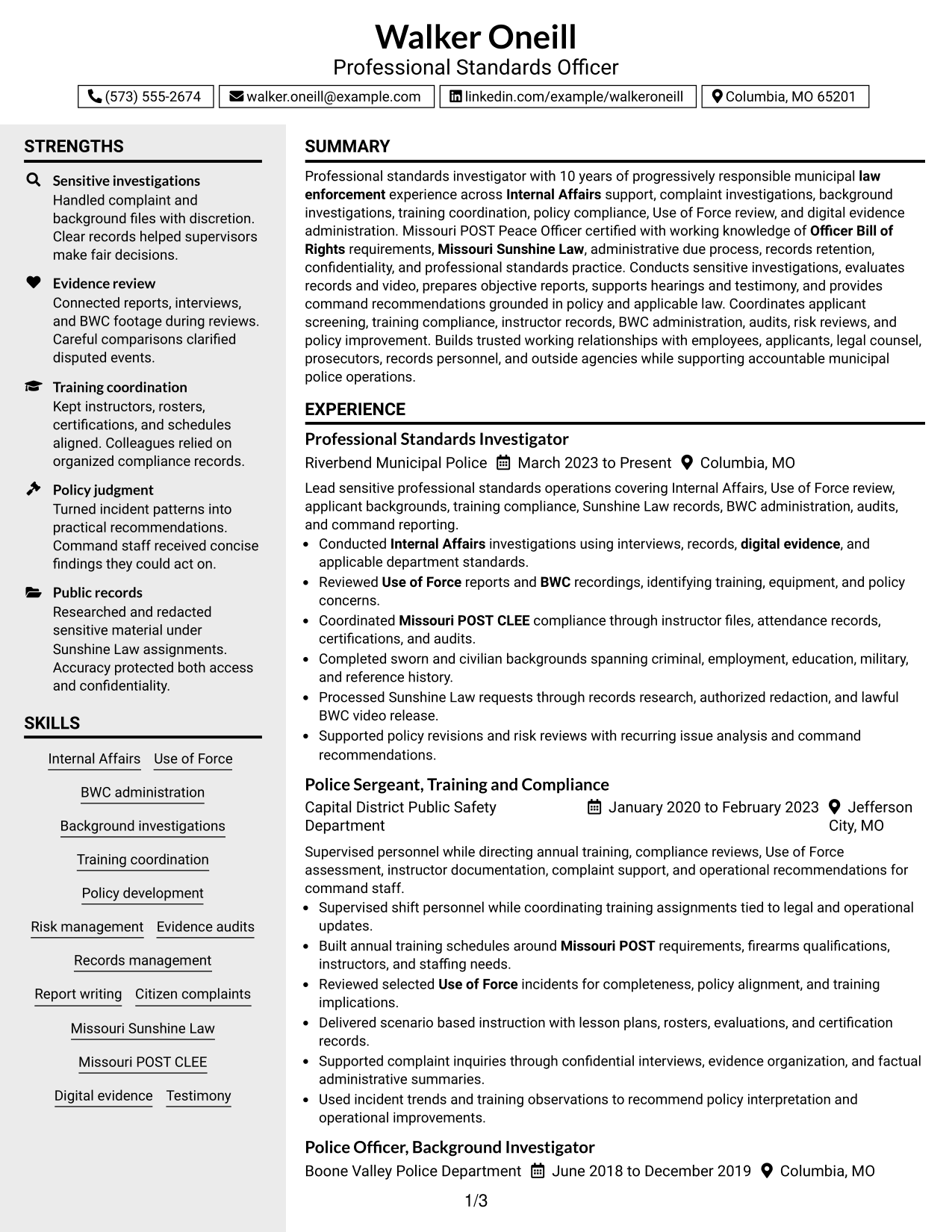 Walker Oneill
Professional Standards Officer

(573) 555-2674 walker.oneill@example.com linkedin.com/example/walkeroneill Columbia, MO 65201

STRENGTHS

Sensitive investigations
Handled complaint and background files with discretion. Clear records helped supervisors make fair decisions.

Evidence review
Connected reports, interviews, and BWC footage during reviews. Careful comparisons clarified disputed events.

Training coordination
Kept instructors, rosters, certifications, and schedules aligned. Colleagues relied on organized compliance records.

Policy judgment
Turned incident patterns into practical recommendations. Command staff received concise findings they could act on.

Public records
Researched and redacted sensitive material under Sunshine Law assignments. Accuracy protected both access and confidentiality.

SKILLS

Internal Affairs
Use of Force
BWC administration
Background investigations
Training coordination
Policy development
Risk management
Evidence audits
Records management
Report writing
Citizen complaints
Missouri Sunshine Law
Missouri POST CLEE
Digital evidence
Testimony

SUMMARY

Professional standards investigator with 10 years of progressively responsible municipal law enforcement experience across Internal Affairs support, complaint investigations, background investigations, training coordination, policy compliance, Use of Force review, and digital evidence administration. Missouri POST Peace Officer certified with working knowledge of Officer Bill of Rights requirements, Missouri Sunshine Law, administrative due process, records retention, confidentiality, and professional standards practice. Conducts sensitive investigations, evaluates records and video, prepares objective reports, supports hearings and testimony, and provides command recommendations grounded in policy and applicable law. Coordinates applicant screening, training compliance, instructor records, BWC administration, audits, risk reviews, and policy improvement. Builds trusted working relationships with employees, applicants, legal counsel, prosecutors, records personnel, and outside agencies while supporting accountable municipal police operations.

EXPERIENCE

Professional Standards Investigator
Riverbend Municipal Police March 2023 to Present Columbia, MO

Lead sensitive professional standards operations covering Internal Affairs, Use of Force review, applicant backgrounds, training compliance, Sunshine Law records, BWC administration, audits, and command reporting.
• Conducted Internal Affairs investigations using interviews, records, digital evidence, and applicable department standards.
• Reviewed Use of Force reports and BWC recordings, identifying training, equipment, and policy concerns.
• Coordinated Missouri POST CLEE compliance through instructor files, attendance records, certifications, and audits.
• Completed sworn and civilian backgrounds spanning criminal, employment, education, military, and reference history.
• Processed Sunshine Law requests through records research, authorized redaction, and lawful BWC video release.
• Supported policy revisions and risk reviews with recurring issue analysis and command recommendations.

Police Sergeant, Training and Compliance
Capital District Public Safety Department January 2020 to February 2023 Jefferson City, MO

Supervised personnel while directing annual training, compliance reviews, Use of Force assessment, instructor documentation, complaint support, and operational recommendations for command staff.
• Supervised shift personnel while coordinating training assignments tied to legal and operational updates.
• Built annual training schedules around Missouri POST requirements, firearms qualifications, instructors, and staffing needs.
• Reviewed selected Use of Force incidents for completeness, policy alignment, and training implications.
• Delivered scenario based instruction with lesson plans, rosters, evaluations, and certification records.
• Supported complaint inquiries through confidential interviews, evidence organization, and factual administrative summaries.
• Used incident trends and training observations to recommend policy interpretation and operational improvements.

Police Officer, Background Investigator
Boone Valley Police Department June 2018 to December 2019 Columbia, MO

1/3